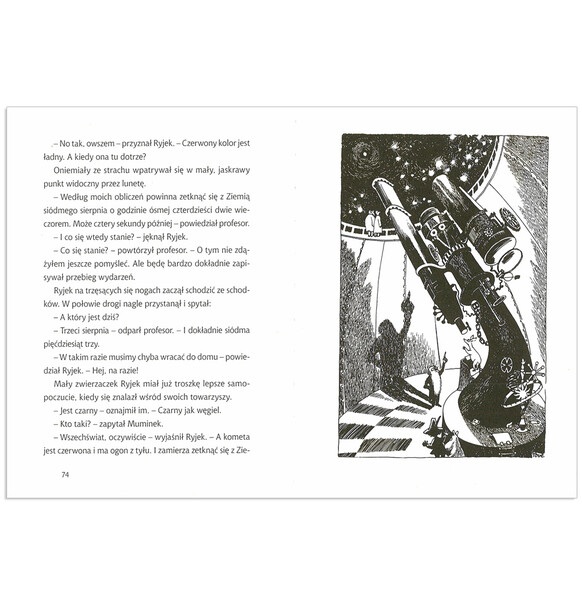 – No tak, owszem – przyznał Ryjek. – Czerwony kolor jest ładny. A kiedy ona tu dotrze?

Oniemiały ze strachu wpatrywał się w mały, jaskrawy punkt widoczny przez lunetę.

– Według moich obliczeń powinna zetknąć się z Ziemią siódmego sierpnia o godzinie ósmej czterdzieści dwie wieczorem. Może cztery sekundy później – powiedział profesor.

– I co się wtedy stanie? – jęknął Ryjek.

– Co się stanie? – powtórzył profesor. – O tym nie zdążyłem jeszcze pomyśleć. Ale będę bardzo dokładnie zapisywał przebieg wydarzeń.

Ryjek na trzęsących się nogach zaczął schodzić ze schodków. W połowie drogi nagle przystanął i spytał:

– A który jest dziś?

– Trzeci sierpnia – odparł profesor. – I dokładnie siódma pięćdziesiąt trzy.

– W takim razie musimy chyba wracać do domu – powiedział Ryjek. – Hej, na razie!

Mały zwierzaczek Ryjek miał już troszkę lepsze samopoczucie, kiedy się znalazł wśród swoich towarzyszy.

– Jest czarny – oznajmił im. – Czarny jak węgiel.

– Kto taki? – zapytał Muminek.

– Wszechświat, oczywiście – wyjaśnił Ryjek. – A kometa jest czerwona i ma ogon z tyłu. I zamierza zetknąć się z Zie-

74